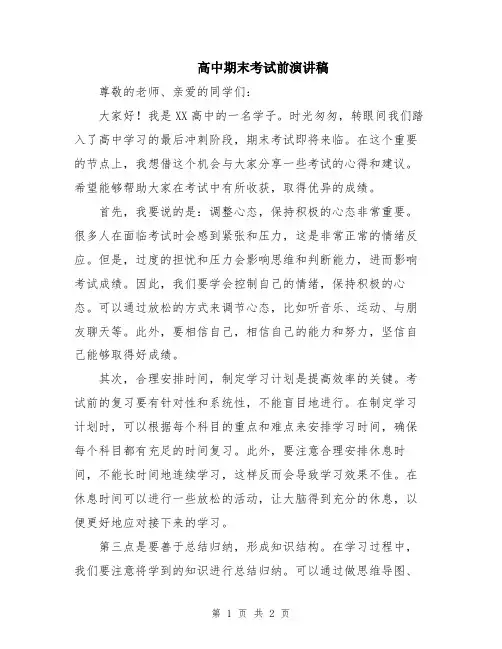 高中期末考试前演讲稿

尊敬的老师、亲爱的同学们：

大家好！我是XX高中的一名学子。时光匆匆，转眼间我们踏入了高中学习的最后冲刺阶段，期末考试即将来临。在这个重要的节点上，我想借这个机会与大家分享一些考试的心得和建议。希望能够帮助大家在考试中有所收获，取得优异的成绩。

首先，我要说的是：调整心态，保持积极的心态非常重要。很多人在面临考试时会感到紧张和压力，这是非常正常的情绪反应。但是，过度的担忧和压力会影响思维和判断能力，进而影响考试成绩。因此，我们要学会控制自己的情绪，保持积极的心态。可以通过放松的方式来调节心态，比如听音乐、运动、与朋友聊天等。此外，要相信自己，相信自己的能力和努力，坚信自己能够取得好成绩。

其次，合理安排时间，制定学习计划是提高效率的关键。考试前的复习要有针对性和系统性，不能盲目地进行。在制定学习计划时，可以根据每个科目的重点和难点来安排学习时间，确保每个科目都有充足的时间复习。此外，要注意合理安排休息时间，不能长时间地连续学习，这样反而会导致学习效果不佳。在休息时间可以进行一些放松的活动，让大脑得到充分的休息，以便更好地应对接下来的学习。

第三点是要善于总结归纳，形成知识结构。在学习过程中，我们要注意将学到的知识进行总结归纳。可以通过做思维导图、

第 1 页 共 2 页